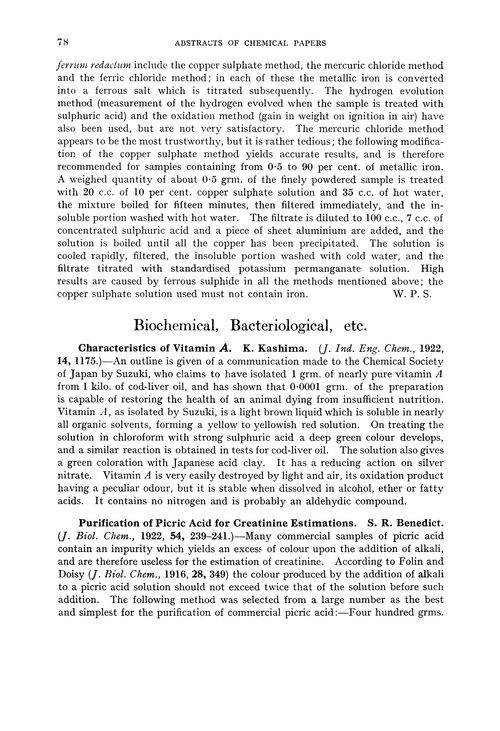 78 ABSTRACTS OF CHEMICAL PAPERS

ferrum redactum include the copper sulphate method, the mercuric chloride method and the ferric chloride method; in each of these the metallic iron is converted into a ferrous salt which is titrated subsequently. The hydrogen evolution method (measurement of the hydrogen evolved when the sample is treated with sulphuric acid) and the oxidation method (gain in weight on ignition in air) have also been used, but are not very satisfactory. The mercuric chloride method appears to be the most trustworthy, but it is rather tedious; the following modification of the copper sulphate method yields accurate results, and is therefore recommended for samples containing from 0·5 to 90 per cent. of metallic iron. A weighed quantity of about 0·5 grm. of the finely powdered sample is treated with 20 c.c. of 10 per cent. copper sulphate solution and 35 c.c. of hot water, the mixture boiled for fifteen minutes, then filtered immediately, and the insoluble portion washed with hot water. The filtrate is diluted to 100 c.c., 7 c.c. of concentrated sulphuric acid and a piece of sheet aluminium are added, and the solution is boiled until all the copper has been precipitated. The solution is cooled rapidly, filtered, the insoluble portion washed with cold water, and the filtrate titrated with standardised potassium permanganate solution. High results are caused by ferrous sulphide in all the methods mentioned above; the copper sulphate solution used must not contain iron. W. P. S.

Biochemical, Bacteriological, etc.

Characteristics of Vitamin A. K. Kashima. (J. Ind. Eng. Chem., 1922, 14, 1175.)—An outline is given of a communication made to the Chemical Society of Japan by Suzuki, who claims to have isolated 1 grm. of nearly pure vitamin A from 1 kilo. of cod-liver oil, and has shown that 0·0001 grm. of the preparation is capable of restoring the health of an animal dying from insufficient nutrition. Vitamin A, as isolated by Suzuki, is a light brown liquid which is soluble in nearly all organic solvents, forming a yellow to yellowish red solution. On treating the solution in chloroform with strong sulphuric acid a deep green colour develops, and a similar reaction is obtained in tests for cod-liver oil. The solution also gives a green coloration with Japanese acid clay. It has a reducing action on silver nitrate. Vitamin A is very easily destroyed by light and air, its oxidation product having a peculiar odour, but it is stable when dissolved in alcohol, ether or fatty acids. It contains no nitrogen and is probably an aldehydic compound.

Purification of Picric Acid for Creatinine Estimations. S. R. Benedict. (J. Biol. Chem., 1922, 54, 239-241.)—Many commercial samples of picric acid contain an impurity which yields an excess of colour upon the addition of alkali, and are therefore useless for the estimation of creatinine. According to Folin and Doisy (J. Biol. Chem., 1916, 28, 349) the colour produced by the addition of alkali to a picric acid solution should not exceed twice that of the solution before such addition. The following method was selected from a large number as the best and simplest for the purification of commercial picric acid:—Four hundred grms.